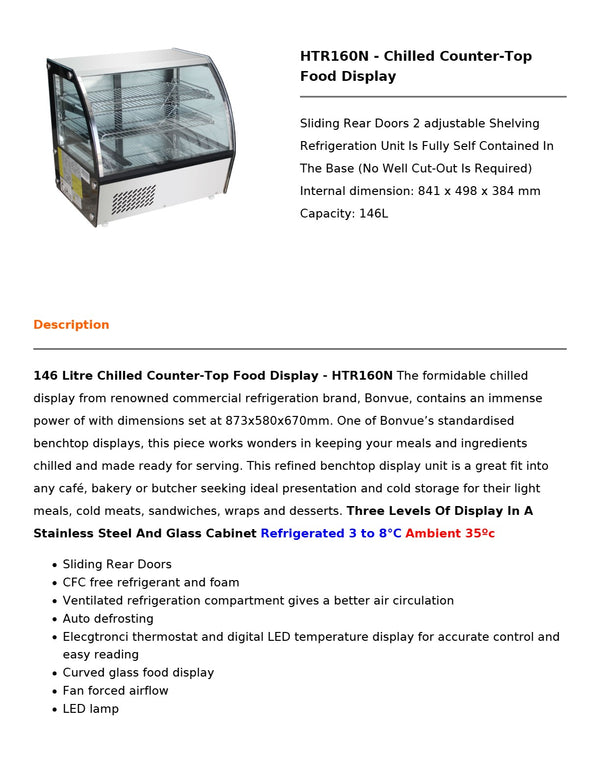 HTR160N - Chilled Counter-Top Food Display

Sliding Rear Doors 2 adjustable Shelving Refrigeration Unit Is Fully Self Contained In The Base (No Well Cut-Out Is Required) Internal dimension: 841 x 498 x 384 mm Capacity: 146L

Description

146 Litre Chilled Counter-Top Food Display - HTR160N The formidable chilled display from renowned commercial refrigeration brand, Bonvue, contains an immense power of with dimensions set at 873x580x670mm. One of Bonvue's standardised benchtop displays, this piece works wonders in keeping your meals and ingredients chilled and made ready for serving. This refined benchtop display unit is a great fit into any café, bakery or butcher seeking ideal presentation and cold storage for their light meals, cold meats, sandwiches, wraps and desserts. Three Levels Of Display In A Stainless Steel And Glass Cabinet Refrigerated 3 to 8°C Ambient 35ºc

• Sliding Rear Doors
• CFC free refrigerant and foam
• Ventilated refrigeration compartment gives a better air circulation
• Auto defrosting
• Elecgtronci thermostat and digital LED temperature display for accurate control and easy reading
• Curved glass food display
• Fan forced airflow
• LED lamp